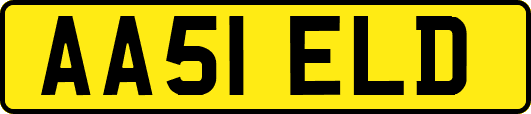 AA51 ELD